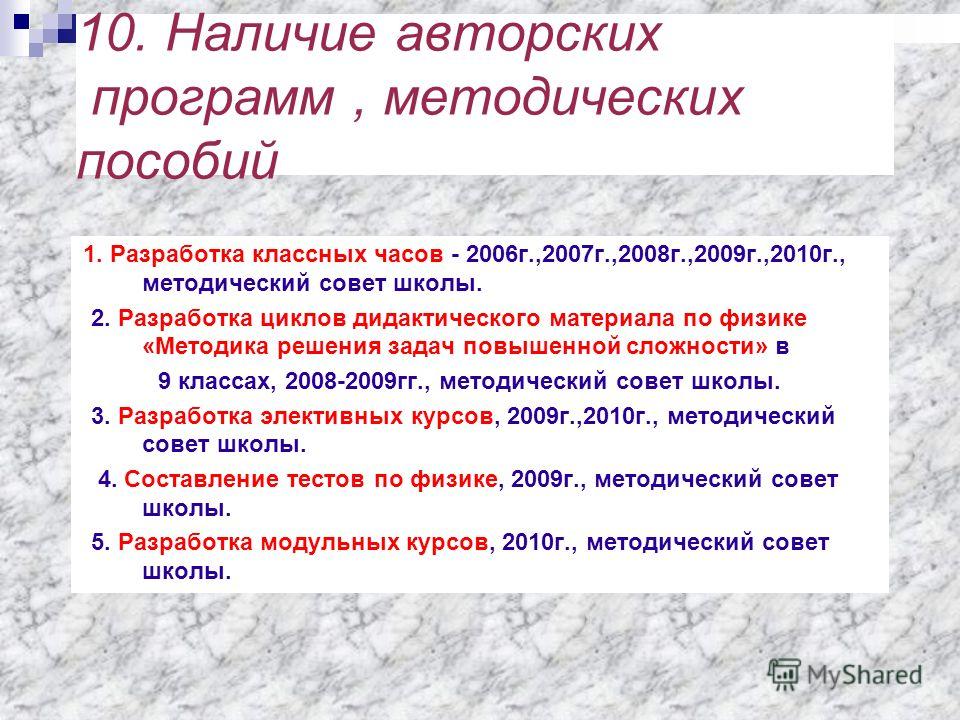 10. Наличие авторских программ , методических пособий

1. Разработка классных часов - 2006г.,2007г.,2008г.,2009г.,2010г., методический совет школы.

2. Разработка циклов дидактического материала по физике «Методика решения задач повышенной сложности» в

9 классах, 2008-2009гг., методический совет школы.

3. Разработка элективных курсов, 2009г.,2010г., методический совет школы.

4. Составление тестов по физике, 2009г., методический совет школы.

5. Разработка модульных курсов, 2010г., методический совет школы.

MyShared